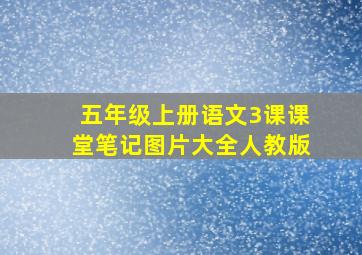 五年级上册语文3课课堂笔记图片大全人教版